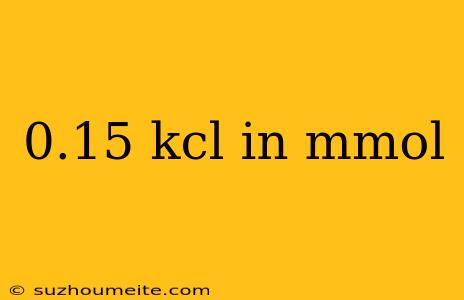 0.15 kcl in mmol

© suzhoumeite.com